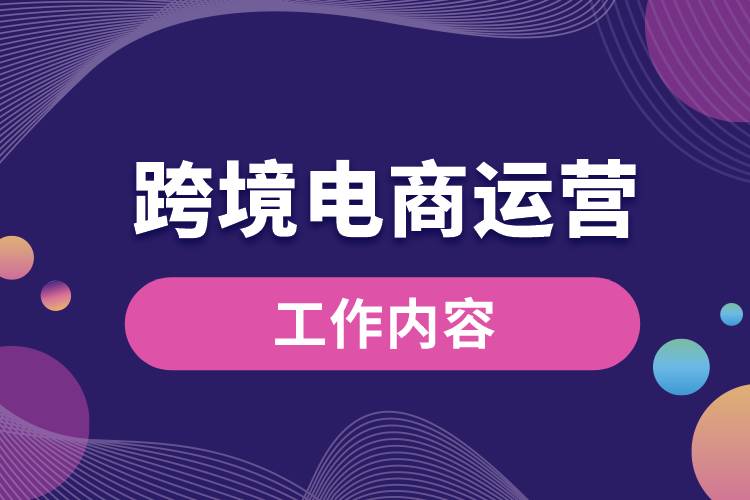 跨境电商运营

工作内容